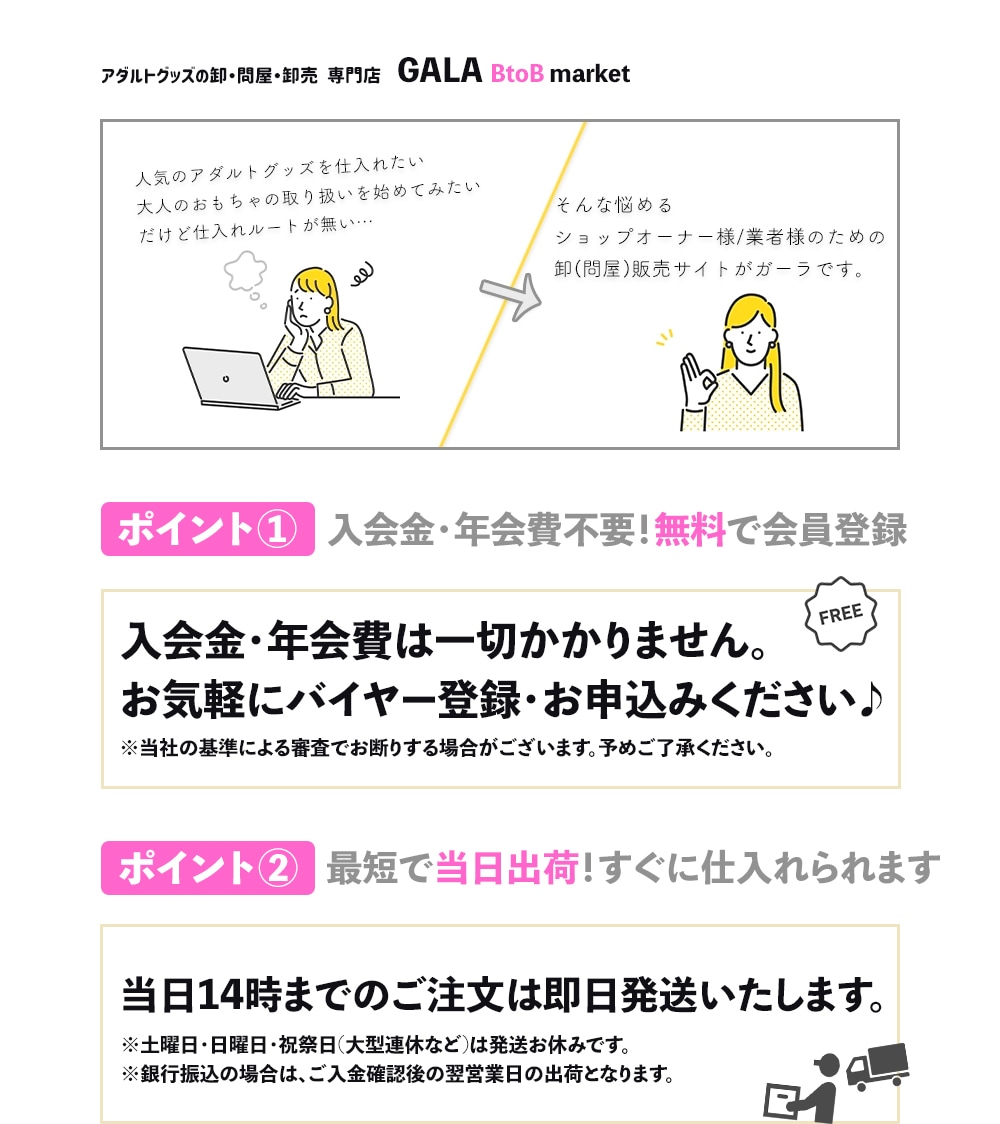 アダルトグッズの卸・問屋・卸売 専門店 GALA BtoB market

人気のアダルトグッズを仕入れたい
大人のおもちゃの取り扱いを始めてみたい
だけど仕入れルートが無い…

そんな悩める
ショップオーナー様/業者様のための
卸(問屋)販売サイトがガーラです。

ポイント① 入会金・年会費不要!無料で会員登録

FREE

入会金・年会費は一切かかりません。
お気軽にバイヤー登録・お申込みください♪
※当社の基準による審査でお断りする場合がございます。予めご了承ください。

ポイント② 最短で当日出荷!すぐに仕入れられます

当日14時までのご注文は即日発送いたします。
※土曜日・日曜日・祝祭日(大型連休など)は発送お休みです。
※銀行振込の場合は、ご入金確認後の翌営業日の出荷となります。